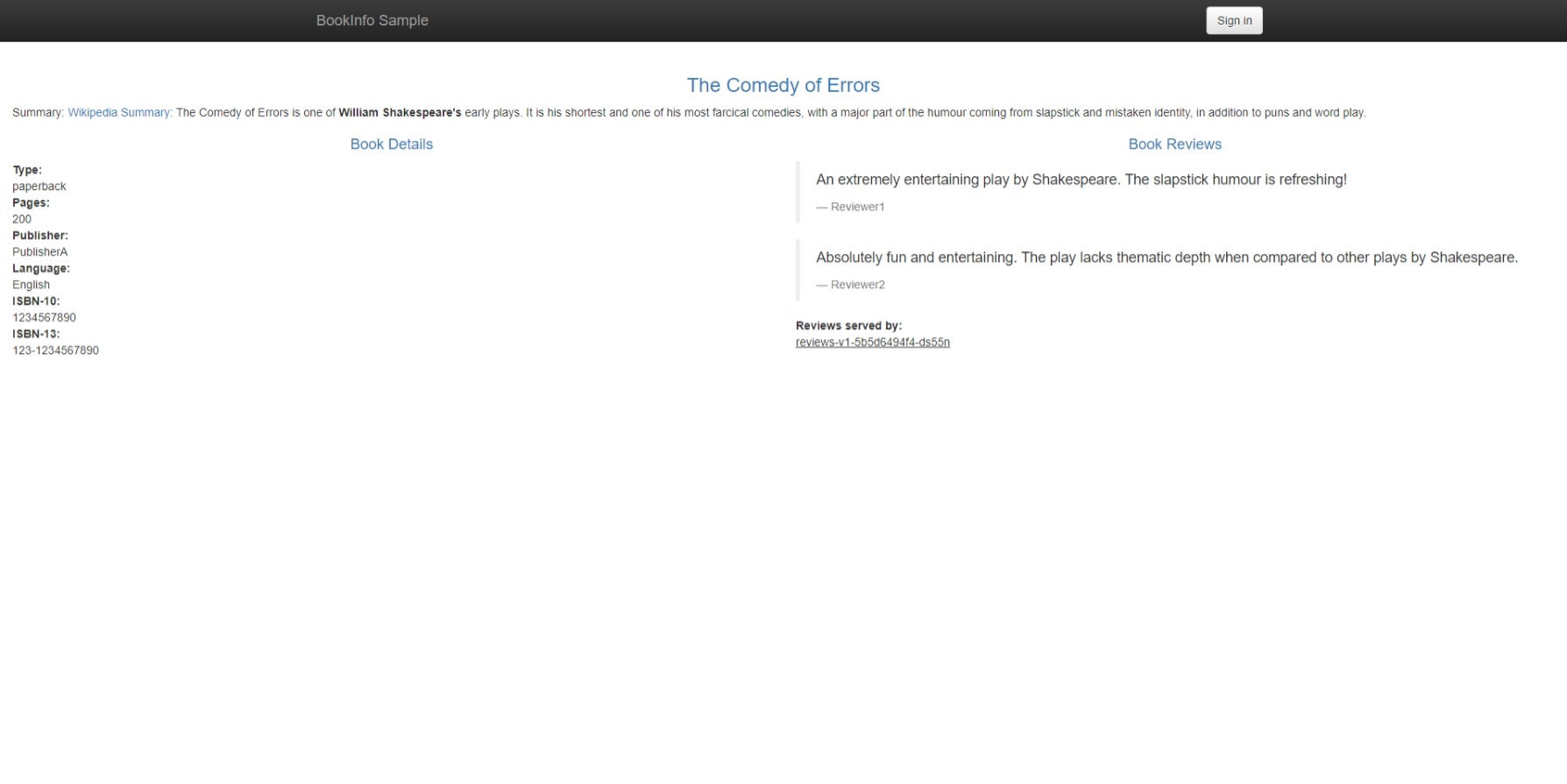 BookInfo Sample

Sign in

The Comedy of Errors

Summary: Wikipedia Summary: The Comedy of Errors is one of William Shakespeare's early plays. It is his shortest and one of his most farcical comedies, with a major part of the humour coming from slapstick and mistaken identity, in addition to puns and word play.

Book Details

Type:
paperback
Pages:
200
Publisher:
PublisherA
Language:
English
ISBN-10:
1234567890
ISBN-13:
123-1234567890

Book Reviews

An extremely entertaining play by Shakespeare. The slapstick humour is refreshing!

— Reviewer1

Absolutely fun and entertaining. The play lacks thematic depth when compared to other plays by Shakespeare.

— Reviewer2

Reviews served by:
reviews-v1-5b5d6494f4-ds55n